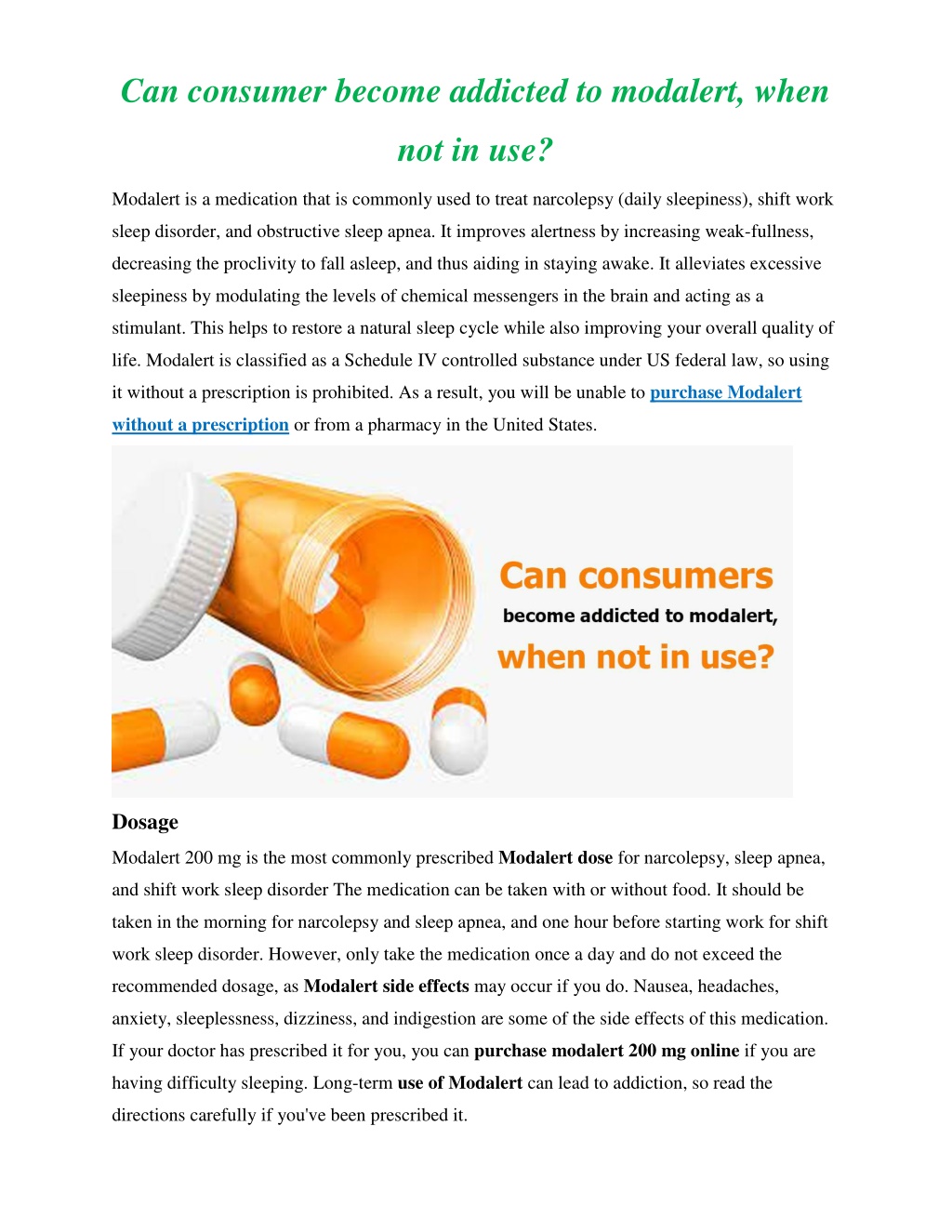 Can consumer become addicted to modalert, when not in use?

Modalert is a medication that is commonly used to treat narcolepsy (daily sleepiness), shift work sleep disorder, and obstructive sleep apnea. It improves alertness by increasing weak-fullness, decreasing the proclivity to fall asleep, and thus aiding in staying awake. It alleviates excessive sleepiness by modulating the levels of chemical messengers in the brain and acting as a stimulant. This helps to restore a natural sleep cycle while also improving your overall quality of life. Modalert is classified as a Schedule IV controlled substance under US federal law, so using it without a prescription is prohibited. As a result, you will be unable to purchase Modalert without a prescription or from a pharmacy in the United States.

Can consumers become addicted to modalert, when not in use?

Dosage

Modalert 200 mg is the most commonly prescribed Modalert dose for narcolepsy, sleep apnea, and shift work sleep disorder The medication can be taken with or without food. It should be taken in the morning for narcolepsy and sleep apnea, and one hour before starting work for shift work sleep disorder. However, only take the medication once a day and do not exceed the recommended dosage, as Modalert side effects may occur if you do. Nausea, headaches, anxiety, sleeplessness, dizziness, and indigestion are some of the side effects of this medication. If your doctor has prescribed it for you, you can purchase modalert 200 mg online if you are having difficulty sleeping. Long-term use of Modalert can lead to addiction, so read the directions carefully if you've been prescribed it.